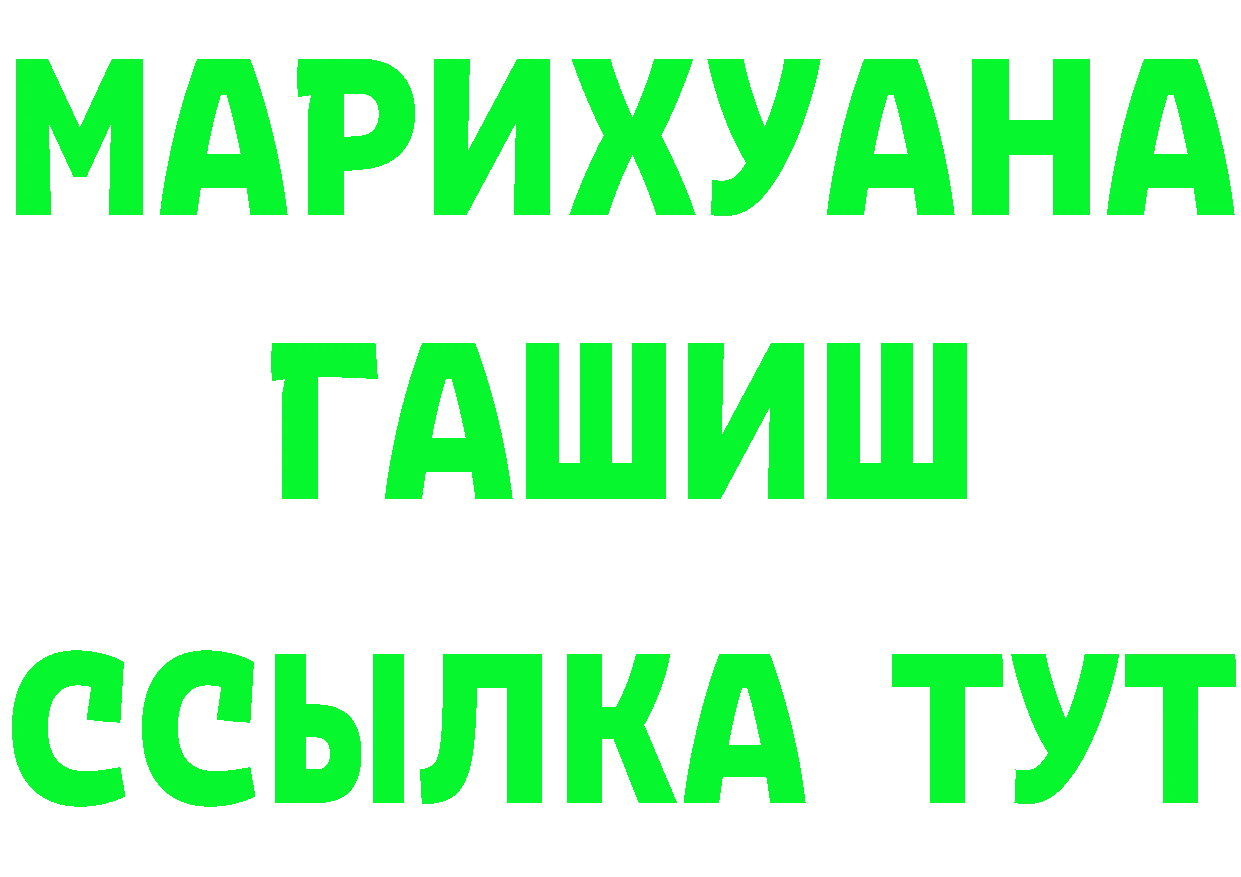 МАРИХУАНА
ГАШИШ
ССЫЛКА ТУТ